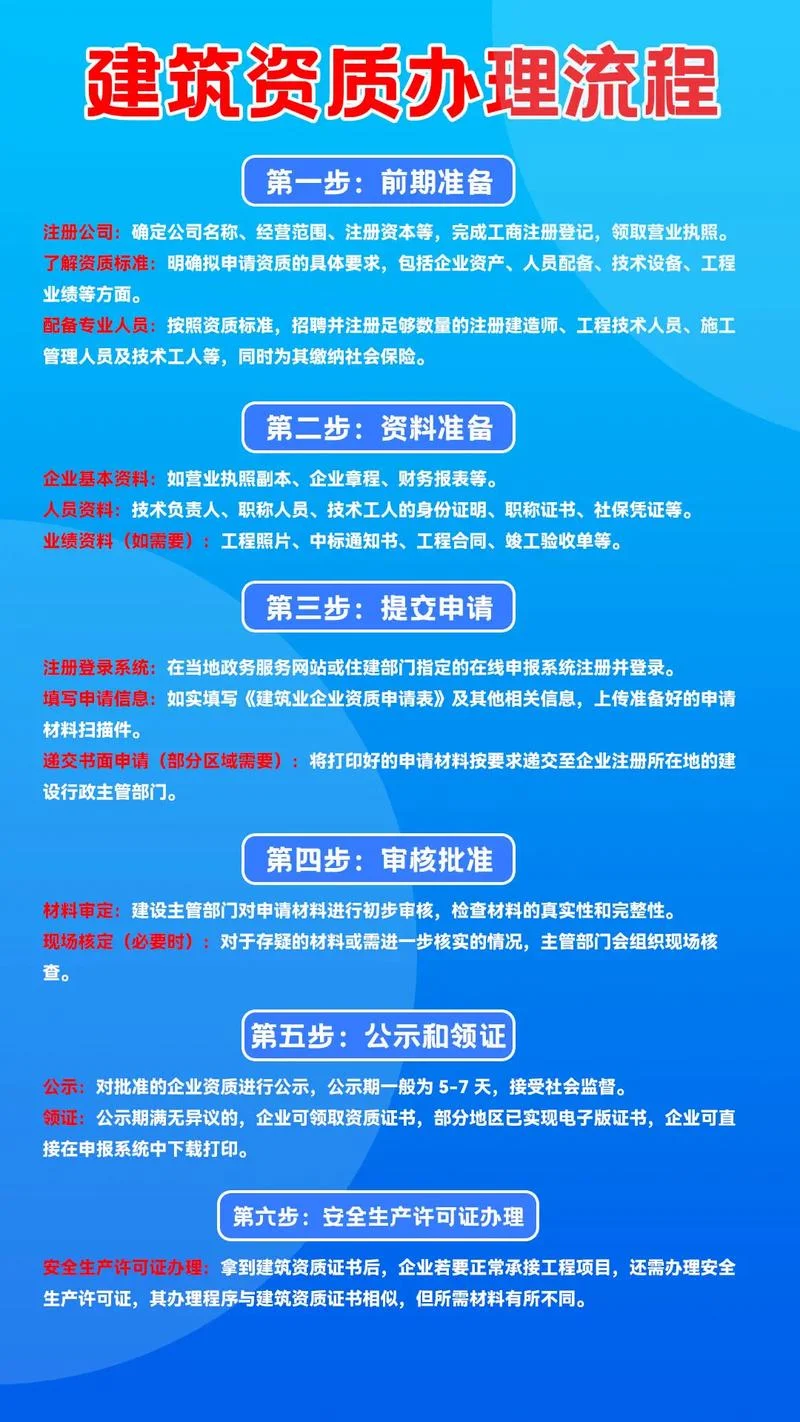 建筑资质办理流程

第一步：前期准备

注册公司：确定公司名称、经营范围、注册资本等，完成工商注册登记，领取营业执照。

了解资质标准：明确拟申请资质的具体要求，包括企业资产、人员配备、技术设备、工程业绩等方面。

配备专业人员：按照资质标准，招聘并注册足够数量的注册建造师、工程技术人员、施工管理人员及技术工人等，同时为其缴纳社会保险。

第二步：资料准备

企业基本资料：如营业执照副本、企业章程、财务报表等。

人员资料：技术负责人、职称人员、技术工人的身份证明、职称证书、社保凭证等。

业绩资料（如需要）：工程照片、中标通知书、工程合同、竣工验收单等。

第三步：提交申请

注册登录系统：在当地政务服务网站或住建部门指定的在线申报系统注册并登录。

填写申请信息：如实填写《建筑业企业资质申请表》及其他相关信息，上传准备好的申请材料扫描件。

递交书面申请（部分区域需要）：将打印好的申请材料按要求递交至企业注册所在地的建设行政主管部门。

第四步：审核批准

材料审定：建设主管部门对申请材料进行初步审核，检查材料的真实性和完整性。

现场核定（必要时）：对于存疑的材料或需进一步核实的情况，主管部门会组织现场核查。

第五步：公示和领证

公示：对批准的企业资质进行公示，公示期一般为 5-7 天，接受社会监督。

领证：公示期满无异议的，企业可领取资质证书，部分地区已实现电子版证书，企业可直接在申报系统中下载打印。

第六步：安全生产许可证办理

安全生产许可证办理：拿到建筑资质证书后，企业若要正常承接工程项目，还需办理安全生产许可证，其办理程序与建筑资质证书相似，但所需材料有所不同。